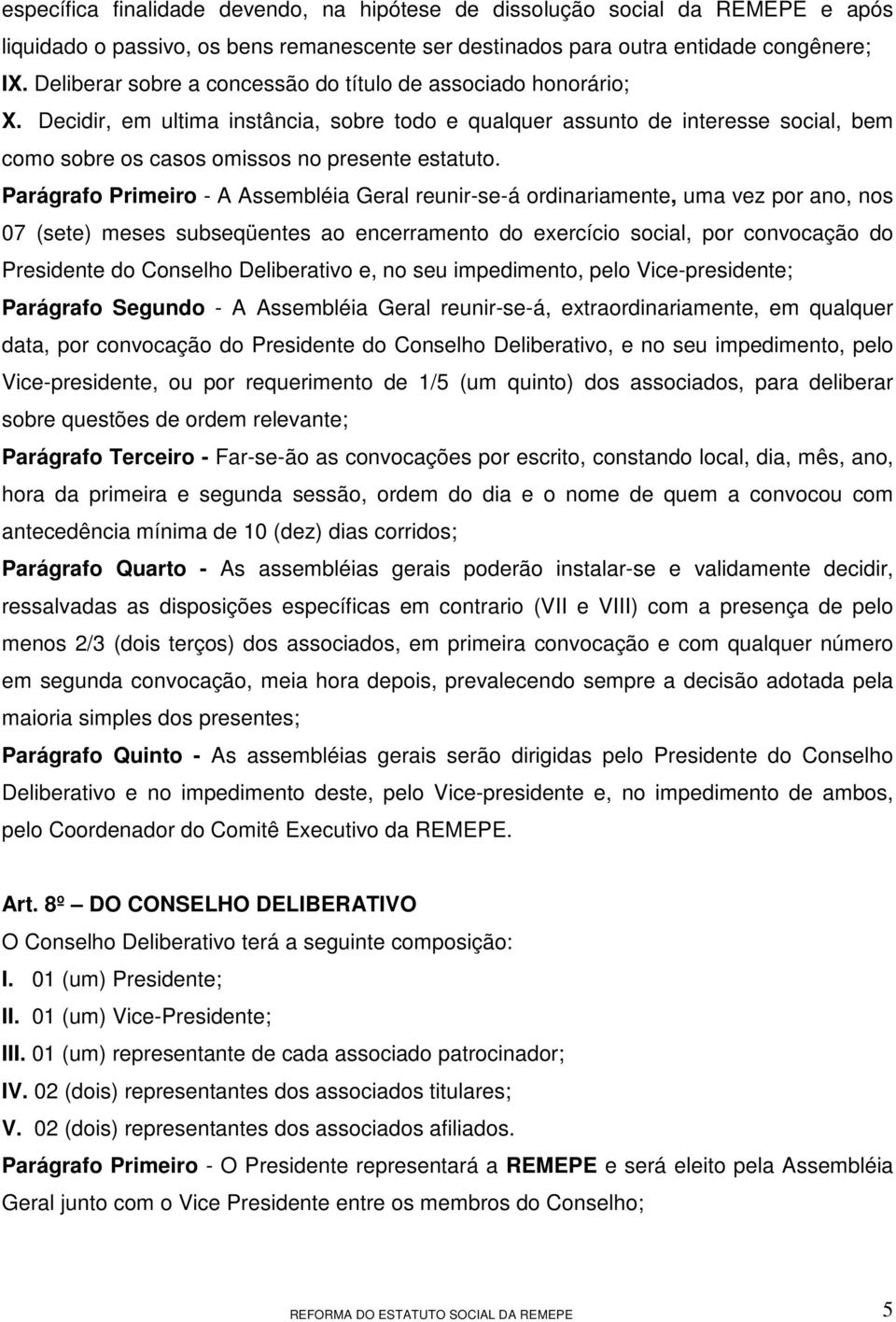 específica finalidade devendo, na hipótese de dissolução social da REMEPE e após liquidado o passivo, os bens remanescente ser destinados para outra entidade congênere;

IX. Deliberar sobre a concessão do título de associado honorário;

X. Decidir, em ultima instância, sobre todo e qualquer assunto de interesse social, bem como sobre os casos omissos no presente estatuto.

Parágrafo Primeiro - A Assembléia Geral reunir-se-á ordinariamente, uma vez por ano, nos 07 (sete) meses subseqüentes ao encerramento do exercício social, por convocação do Presidente do Conselho Deliberativo e, no seu impedimento, pelo Vice-presidente;

Parágrafo Segundo - A Assembléia Geral reunir-se-á, extraordinariamente, em qualquer data, por convocação do Presidente do Conselho Deliberativo, e no seu impedimento, pelo Vice-presidente, ou por requerimento de 1/5 (um quinto) dos associados, para deliberar sobre questões de ordem relevante;

Parágrafo Terceiro - Far-se-ão as convocações por escrito, constando local, dia, mês, ano, hora da primeira e segunda sessão, ordem do dia e o nome de quem a convocou com antecedência mínima de 10 (dez) dias corridos;

Parágrafo Quarto - As assembléias gerais poderão instalar-se e validamente decidir, ressalvadas as disposições específicas em contrario (VII e VIII) com a presença de pelo menos 2/3 (dois terços) dos associados, em primeira convocação e com qualquer número em segunda convocação, meia hora depois, prevalecendo sempre a decisão adotada pela maioria simples dos presentes;

Parágrafo Quinto - As assembléias gerais serão dirigidas pelo Presidente do Conselho Deliberativo e no impedimento deste, pelo Vice-presidente e, no impedimento de ambos, pelo Coordenador do Comitê Executivo da REMEPE.

Art. 8º – DO CONSELHO DELIBERATIVO

O Conselho Deliberativo terá a seguinte composição:

I. 01 (um) Presidente;

II. 01 (um) Vice-Presidente;

III. 01 (um) representante de cada associado patrocinador;

IV. 02 (dois) representantes dos associados titulares;

V. 02 (dois) representantes dos associados afiliados.

Parágrafo Primeiro - O Presidente representará a REMEPE e será eleito pela Assembléia Geral junto com o Vice Presidente entre os membros do Conselho;

REFORMA DO ESTATUTO SOCIAL DA REMEPE 5